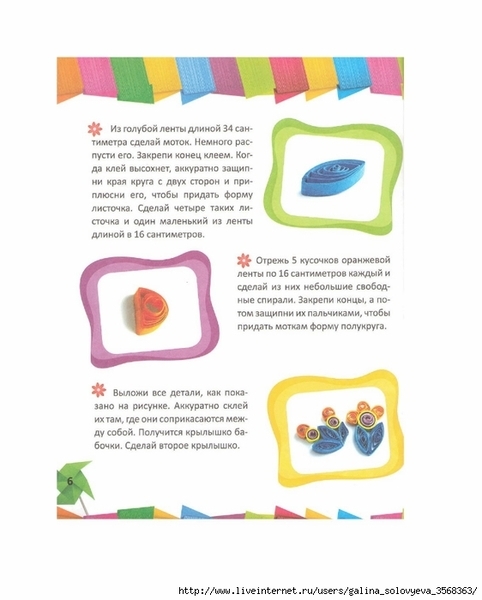 Из голубой ленты длиной 34 сантиметра сделай моток. Немного распусти его. Закрепи конец клеем. Когда клей высохнет, аккуратно защипни края круга с двух сторон и приплюсни его, чтобы придать форму листочка. Сделай четыре таких листочка и один маленький из ленты длиной в 16 сантиметров.

Отрежь 5 кусочков оранжевой ленты по 16 сантиметров каждый и сделай из них небольшие свободные спирали. Закрепи концы, а потом защипни их пальчиками, чтобы придать моткам форму полукруга.

Выложи все детали, как показано на рисунке. Аккуратно склей их там, где они соприкасаются между собой. Получится крылышко бабочки. Сделай второе крылышко.

6

http://www.liveinternet.ru/users/galina_solovyeva_3568363/